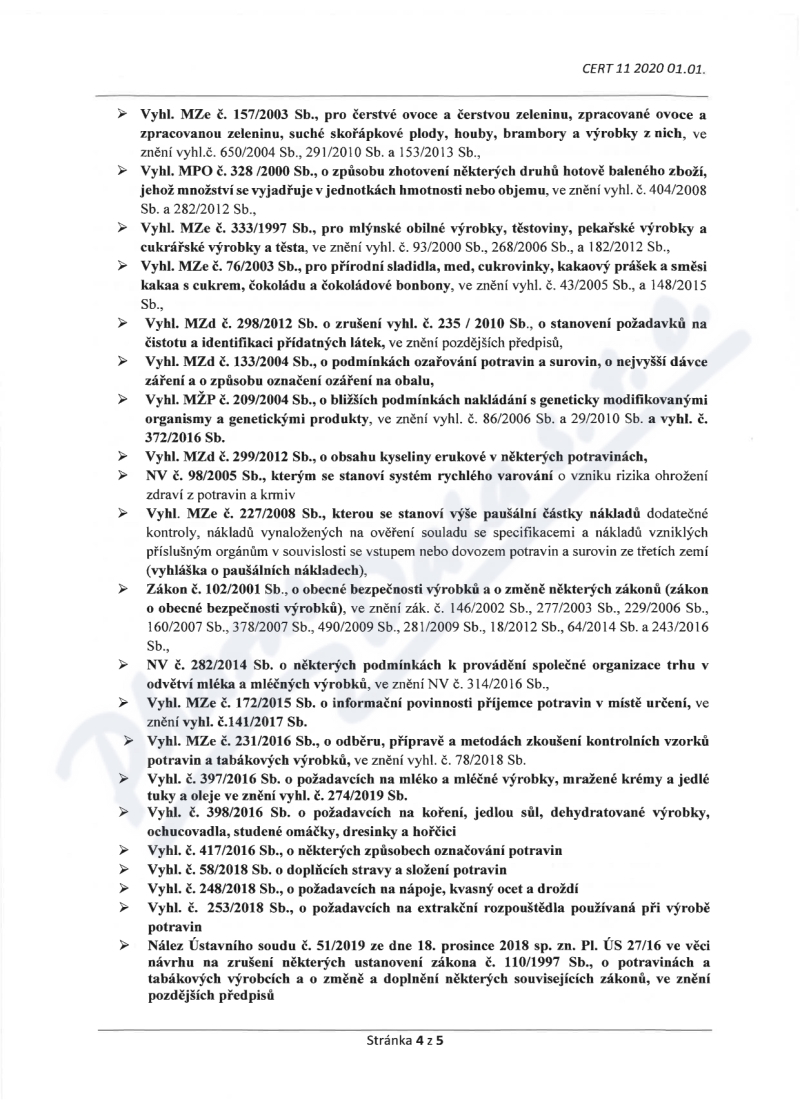 CERT 11 2020 01.01.

➢ Vyhl. MZe č. 157/2003 Sb., pro čerstvé ovoce a čerstvou zeleninu, zpracované ovoce a zpracovanou zeleninu, suché skořápkové plody, houby, brambory a výrobky z nich, ve znění vyhl.č. 650/2004 Sb., 291/2010 Sb. a 153/2013 Sb.,

➢ Vyhl. MPO č. 328 /2000 Sb., o způsobu zhotovení některých druhů hotově baleného zboží, jehož množství se vyjadřuje v jednotkách hmotnosti nebo objemu, ve znění vyhl. č. 404/2008 Sb. a 282/2012 Sb.,

➢ Vyhl. MZe č. 333/1997 Sb., pro mlýnské obilné výrobky, těstoviny, pekařské výrobky a cukrářské výrobky a těsta, ve znění vyhl. č. 93/2000 Sb., 268/2006 Sb., a 182/2012 Sb.,

➢ Vyhl. MZe č. 76/2003 Sb., pro přírodní sladidla, med, cukrovinky, kakaový prášek a směsi kakaa s cukrem, čokoládu a čokoládové bonbony, ve znění vyhl. č. 43/2005 Sb., a 148/2015 Sb.,

➢ Vyhl. MZd č. 298/2012 Sb. o zrušení vyhl. č. 235 / 2010 Sb., o stanovení požadavků na čistotu a identifikaci přídatných látek, ve znění pozdějších předpisů,

➢ Vyhl. MZd č. 133/2004 Sb., o podmínkách ozařování potravin a surovin, o nejvyšší dávce záření a o způsobu označení ozáření na obalu,

➢ Vyhl. MŽP č. 209/2004 Sb., o bližších podmínkách nakládání s geneticky modifikovanými organismy a genetickými produkty, ve znění vyhl. č. 86/2006 Sb. a 29/2010 Sb. a vyhl. č. 372/2016 Sb.

➢ Vyhl. MZd č. 299/2012 Sb., o obsahu kyseliny erukové v některých potravinách,

➢ NV č. 98/2005 Sb., kterým se stanoví systém rychlého varování o vzniku rizika ohrožení zdraví z potravin a krmiv

➢ Vyhl. MZe č. 227/2008 Sb., kterou se stanoví výše paušální částky nákladů dodatečné kontroly, nákladů vynaložených na ověření souladu se specifikacemi a nákladů vzniklých příslušným orgánům v souvislosti se vstupem nebo dovozem potravin a surovin ze třetích zemí (vyhláška o paušálních nákladech),

➢ Zákon č. 102/2001 Sb., o obecné bezpečnosti výrobků a o změně některých zákonů (zákon o obecné bezpečnosti výrobků), ve znění zák. č. 146/2002 Sb., 277/2003 Sb., 229/2006 Sb., 160/2007 Sb., 378/2007 Sb., 490/2009 Sb., 281/2009 Sb., 18/2012 Sb., 64/2014 Sb. a 243/2016 Sb.,

➢ NV č. 282/2014 Sb. o některých podmínkách k provádění společné organizace trhu v odvětví mléka a mléčných výrobků, ve znění NV č. 314/2016 Sb.,

➢ Vyhl. MZe č. 172/2015 Sb. o informační povinnosti příjemce potravin v místě určení, ve znění vyhl. č.141/2017 Sb.

➢ Vyhl. MZe č. 231/2016 Sb., o odběru, přípravě a metodách zkoušení kontrolních vzorků potravin a tabákových výrobků, ve znění vyhl. č. 78/2018 Sb.

➢ Vyhl. č. 397/2016 Sb. o požadavcích na mléko a mléčné výrobky, mražené krémy a jedlé tuky a oleje ve znění vyhl. č. 274/2019 Sb.

➢ Vyhl. č. 398/2016 Sb. o požadavcích na koření, jedlou sůl, dehydratované výrobky, ochucovadla, studené omáčky, dresinky a hořčici

➢ Vyhl. č. 417/2016 Sb., o některých způsobech označování potravin

➢ Vyhl. č. 58/2018 Sb. o doplňcích stravy a složení potravin

➢ Vyhl. č. 248/2018 Sb., o požadavcích na nápoje, kvasný ocet a droždí

➢ Vyhl. č. 253/2018 Sb., o požadavcích na extrakční rozpouštědla používaná při výrobě potravin

➢ Nález Ústavního soudu č. 51/2019 ze dne 18. prosince 2018 sp. zn. Pl. ÚS 27/16 ve věci návrhu na zrušení některých ustanovení zákona č. 110/1997 Sb., o potravinách a tabákových výrobcích a o změně a doplnění některých souvisejících zákonů, ve znění pozdějších předpisů

Stránka 4 z 5